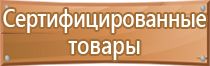 Сертифицированные товары